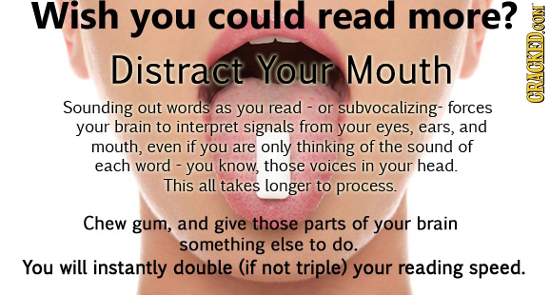 Wish you could read more?

CRACKED.COM

Distract Your Mouth

Sounding out words as you read - or subvocalizing- forces your brain to interpret signals from your eyes, ears, and mouth, even if you are only thinking of the sound of each word - you know, those voices in your head. This all takes longer to process.

Chew gum, and give those parts of your brain something else to do.
You will instantly double (if not triple) your reading speed.